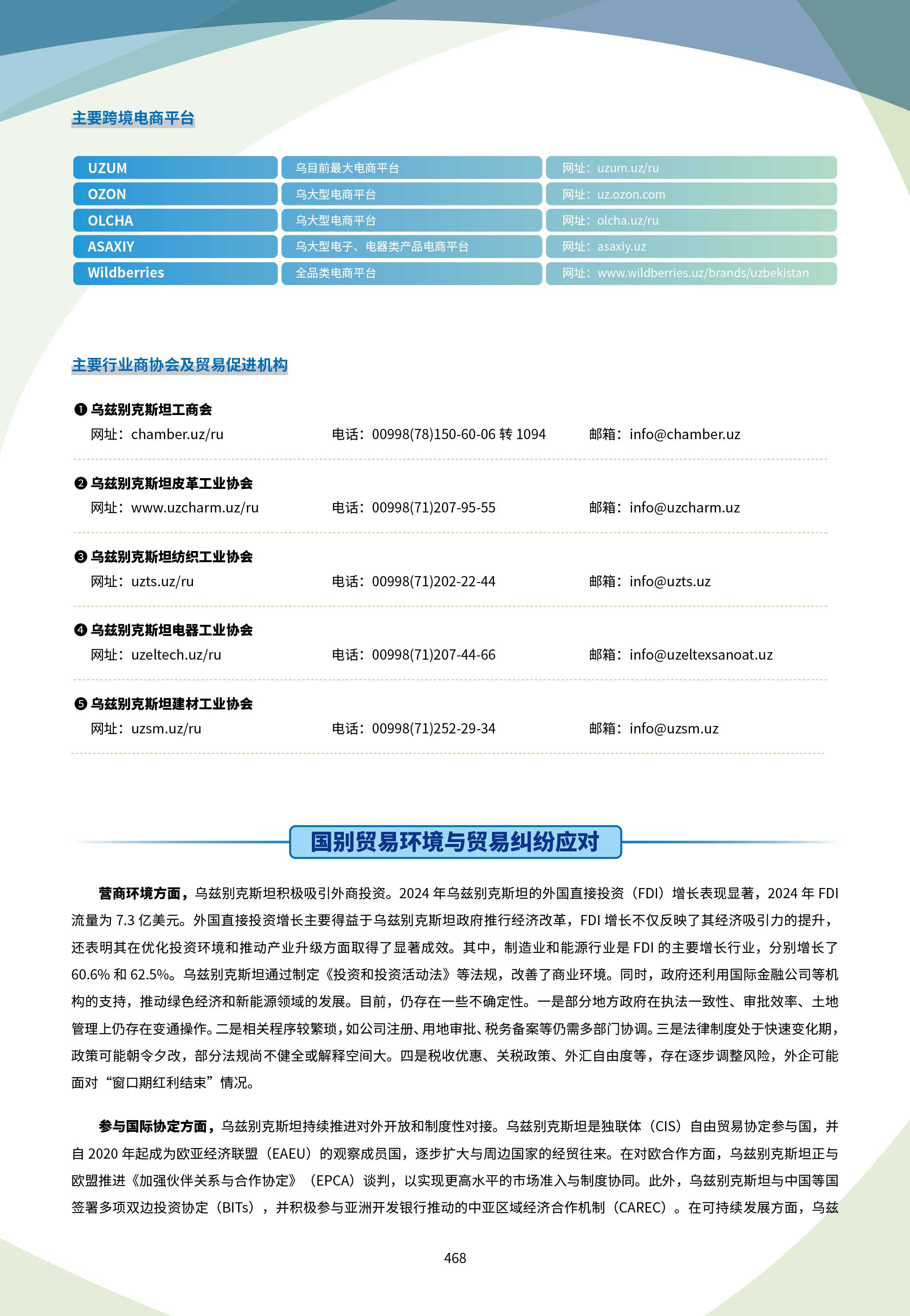 主要跨境电商平台

| UZUM | 乌目前最大电商平台 | 网址：uzum.uz/ru |
|---|---|---|
| OZON | 乌大型电商平台 | 网址：uz.ozon.com |
| OLCHA | 乌大型电商平台 | 网址：olcha.uz/ru |
| ASAXIY | 乌大型电子、电器类产品电商平台 | 网址：asaxiy.uz |
| Wildberries | 全品类电商平台 | 网址：www.wildberries.uz/brands/uzbekistan |

主要行业商协会及贸易促进机构

❶ 乌兹别克斯坦工商会
网址：chamber.uz/ru 电话：00998(78)150-60-06 转 1094 邮箱：info@chamber.uz

❷ 乌兹别克斯坦皮革工业协会
网址：www.uzcharm.uz/ru 电话：00998(71)207-95-55 邮箱：info@uzcharm.uz

❸ 乌兹别克斯坦纺织工业协会
网址：uzts.uz/ru 电话：00998(71)202-22-44 邮箱：info@uzts.uz

❹ 乌兹别克斯坦电器工业协会
网址：uzeltech.uz/ru 电话：00998(71)207-44-66 邮箱：info@uzeltexsanoat.uz

❺ 乌兹别克斯坦建材工业协会
网址：uzsm.uz/ru 电话：00998(71)252-29-34 邮箱：info@uzsm.uz

国别贸易环境与贸易纠纷应对

营商环境方面，乌兹别克斯坦积极吸引外商投资。2024 年乌兹别克斯坦的外国直接投资（FDI）增长表现显著，2024 年 FDI 流量为 7.3 亿美元。外国直接投资增长主要得益于乌兹别克斯坦政府推行经济改革，FDI 增长不仅反映了其经济吸引力的提升，还表明其在优化投资环境和推动产业升级方面取得了显著成效。其中，制造业和能源行业是 FDI 的主要增长行业，分别增长了 60.6% 和 62.5%。乌兹别克斯坦通过制定《投资和投资活动法》等法规，改善了商业环境。同时，政府还利用国际金融公司等机构的支持，推动绿色经济和新能源领域的发展。目前，仍存在一些不确定性。一是部分地方政府在执法一致性、审批效率、土地管理上仍存在变通操作。二是相关程序较繁琐，如公司注册、用地审批、税务备案等仍需多部门协调。三是法律制度处于快速变化期，政策可能朝令夕改，部分法规尚不健全或解释空间大。四是税收优惠、关税政策、外汇自由度等，存在逐步调整风险，外企可能面对“窗口期红利结束”情况。

参与国际协定方面，乌兹别克斯坦持续推进对外开放和制度性对接。乌兹别克斯坦是独联体（CIS）自由贸易协定参与国，并自 2020 年起成为欧亚经济联盟（EAEU）的观察成员国，逐步扩大与周边国家的经贸往来。在对欧合作方面，乌兹别克斯坦正与欧盟推进《加强伙伴关系与合作协定》（EPCA）谈判，以实现更高水平的市场准入与制度协同。此外，乌兹别克斯坦与中国等国签署多项双边投资协定（BITs），并积极参与亚洲开发银行推动的中亚区域经济合作机制（CAREC）。在可持续发展方面，乌兹

468